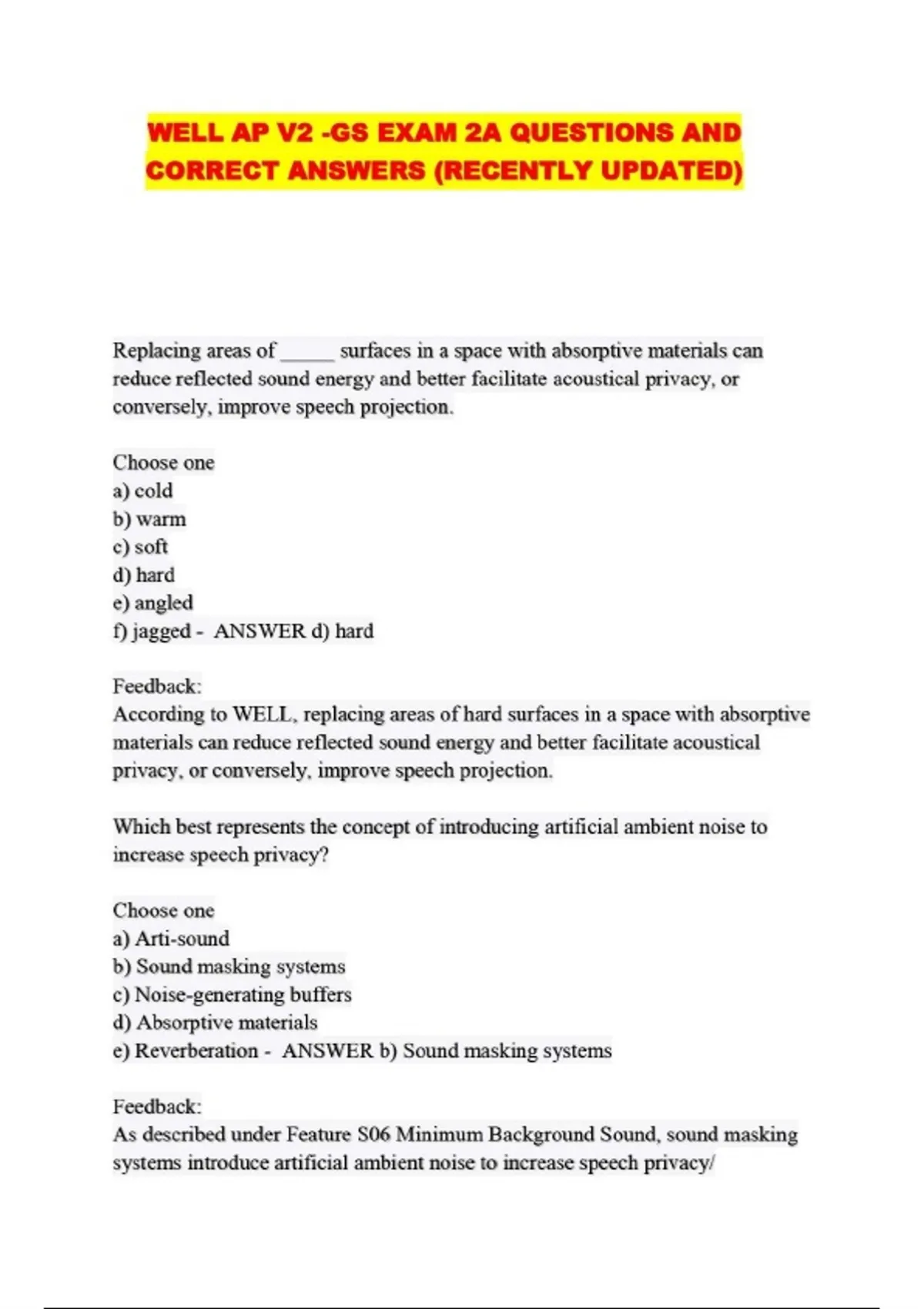 WELL AP V2 -GS EXAM 2A QUESTIONS AND CORRECT ANSWERS (RECENTLY UPDATED)

Replacing areas of _____ surfaces in a space with absorptive materials can reduce reflected sound energy and better facilitate acoustical privacy, or conversely, improve speech projection.

Choose one
a) cold
b) warm
c) soft
d) hard
e) angled
f) jagged - ANSWER d) hard

Feedback:
According to WELL, replacing areas of hard surfaces in a space with absorptive materials can reduce reflected sound energy and better facilitate acoustical privacy, or conversely, improve speech projection.

Which best represents the concept of introducing artificial ambient noise to increase speech privacy?

Choose one
a) Arti-sound
b) Sound masking systems
c) Noise-generating buffers
d) Absorptive materials
e) Reverberation - ANSWER b) Sound masking systems

Feedback:
As described under Feature S06 Minimum Background Sound, sound masking systems introduce artificial ambient noise to increase speech privacy/